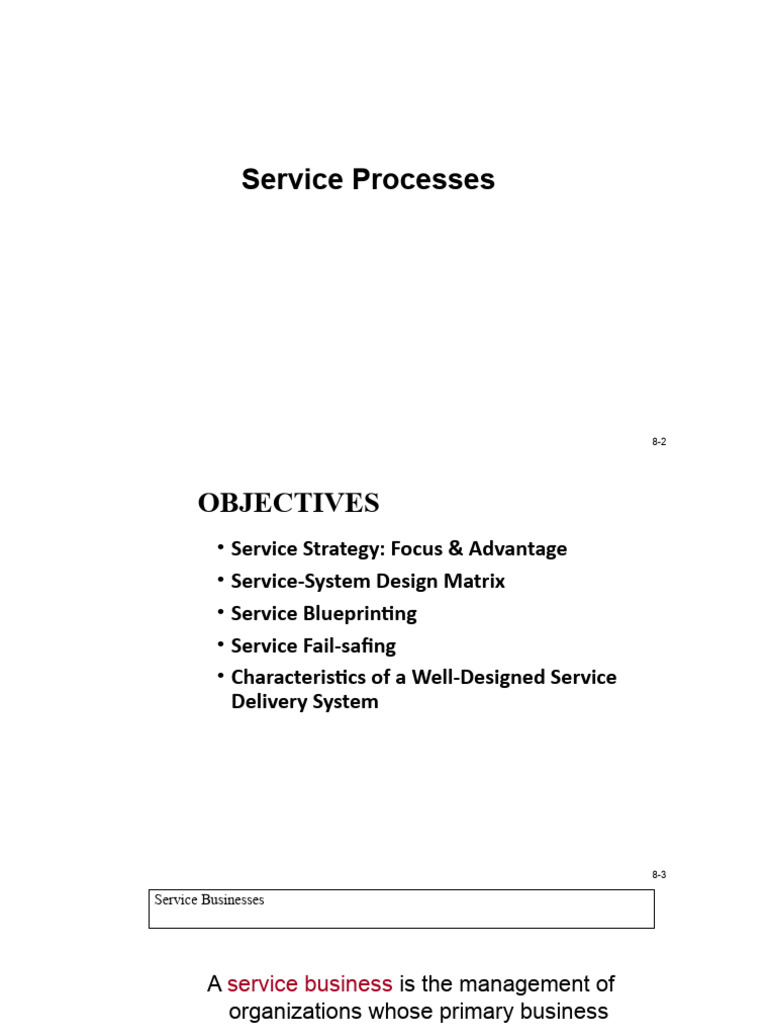 Service Processes

8-2

OBJECTIVES

• Service Strategy: Focus & Advantage
• Service-System Design Matrix
• Service Blueprinting
• Service Fail-safing
• Characteristics of a Well-Designed Service Delivery System

8-3

Service Businesses

A service business is the management of organizations whose primary business